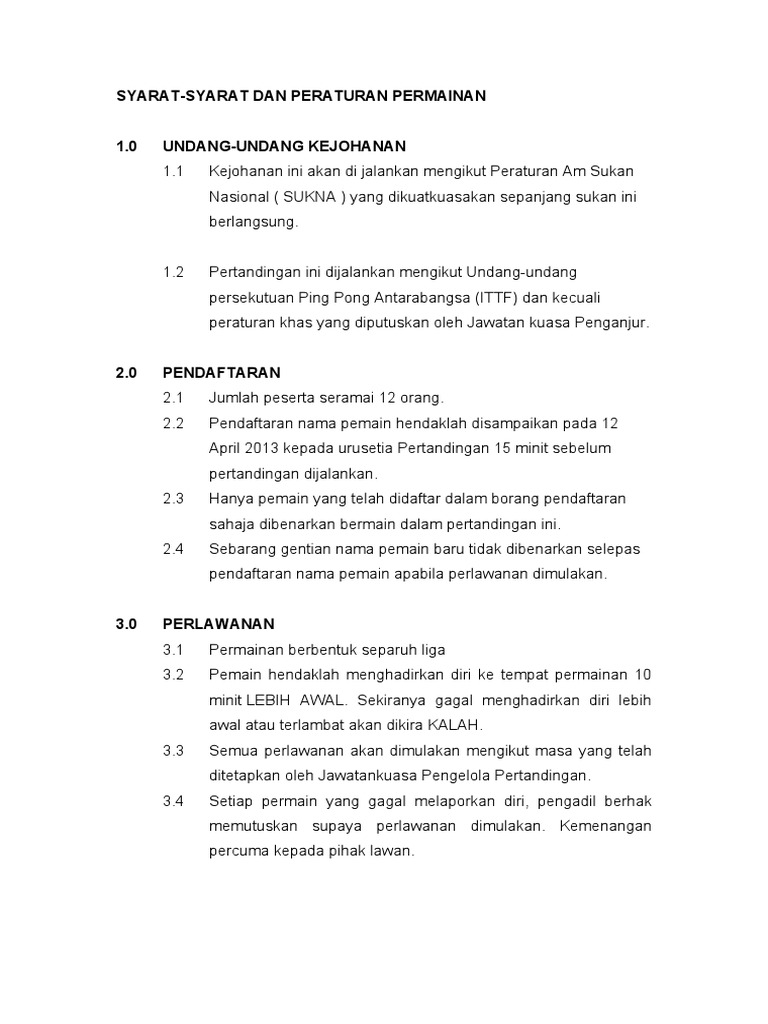 SYARAT-SYARAT DAN PERATURAN PERMAINAN

1.0 UNDANG-UNDANG KEJOHANAN

1.1 Kejohanan ini akan di jalankan mengikut Peraturan Am Sukan Nasional ( SUKNA ) yang dikuatkuasakan sepanjang sukan ini berlangsung.

1.2 Pertandingan ini dijalankan mengikut Undang-undang persekutuan Ping Pong Antarabangsa (ITTF) dan kecuali peraturan khas yang diputuskan oleh Jawatan kuasa Penganjur.

2.0 PENDAFTARAN

2.1 Jumlah peserta seramai 12 orang.

2.2 Pendaftaran nama pemain hendaklah disampaikan pada 12 April 2013 kepada urusetia Pertandingan 15 minit sebelum pertandingan dijalankan.

2.3 Hanya pemain yang telah didaftar dalam borang pendaftaran sahaja dibenarkan bermain dalam pertandingan ini.

2.4 Sebarang gentian nama pemain baru tidak dibenarkan selepas pendaftaran nama pemain apabila perlawanan dimulakan.

3.0 PERLAWANAN

3.1 Permainan berbentuk separuh liga

3.2 Pemain hendaklah menghadirkan diri ke tempat permainan 10 minit LEBIH AWAL. Sekiranya gagal menghadirkan diri lebih awal atau terlambat akan dikira KALAH.

3.3 Semua perlawanan akan dimulakan mengikut masa yang telah ditetapkan oleh Jawatankuasa Pengelola Pertandingan.

3.4 Setiap permain yang gagal melaporkan diri, pengadil berhak memutuskan supaya perlawanan dimulakan. Kemenangan percuma kepada pihak lawan.